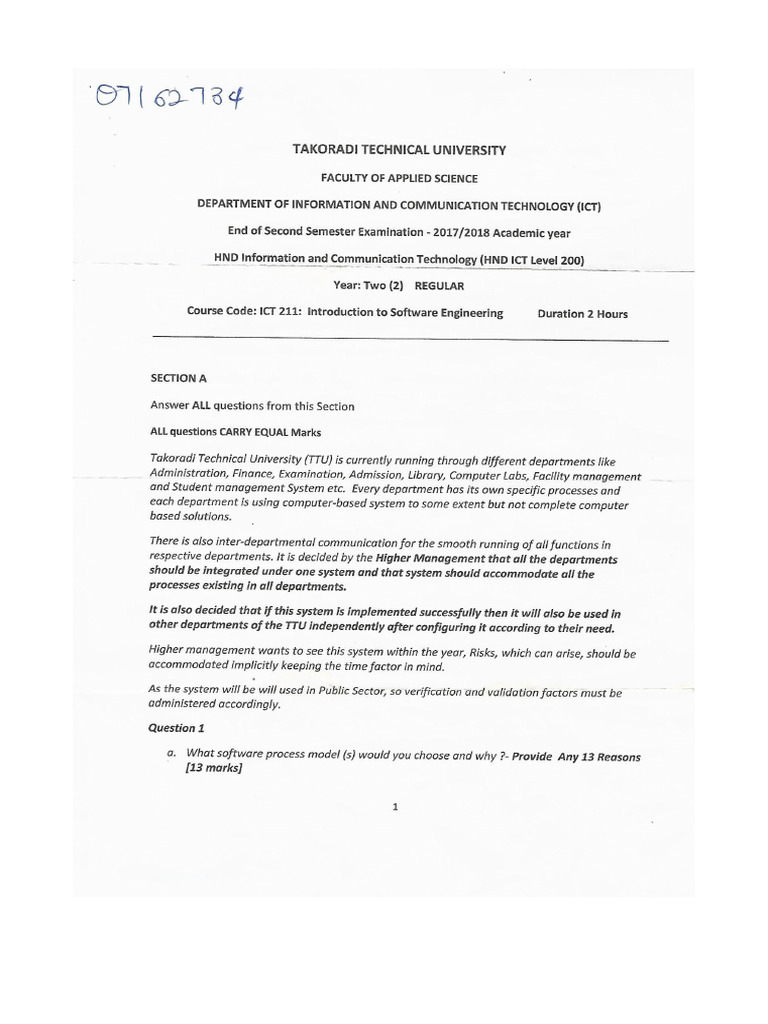 07162734

TAKORADI TECHNICAL UNIVERSITY

FACULTY OF APPLIED SCIENCE

DEPARTMENT OF INFORMATION AND COMMUNICATION TECHNOLOGY (ICT)

End of Second Semester Examination - 2017/2018 Academic year

HND Information and Communication Technology (HND ICT Level 200)

Year: Two (2) REGULAR

Course Code: ICT 211: Introduction to Software Engineering Duration 2 Hours

SECTION A

Answer ALL questions from this Section

ALL questions CARRY EQUAL Marks

Takoradi Technical University (TTU) is currently running through different departments like Administration, Finance, Examination, Admission, Library, Computer Labs, Facility management and Student management System etc. Every department has its own specific processes and each department is using computer-based system to some extent but not complete computer based solutions.

There is also inter-departmental communication for the smooth running of all functions in respective departments. It is decided by the Higher Management that all the departments should be integrated under one system and that system should accommodate all the processes existing in all departments.

It is also decided that if this system is implemented successfully then it will also be used in other departments of the TTU independently after configuring it according to their need.

Higher management wants to see this system within the year, Risks, which can arise, should be accommodated implicitly keeping the time factor in mind.

As the system will be will used in Public Sector, so verification and validation factors must be administered accordingly.

Question 1

a. What software process model (s) would you choose and why ?- Provide Any 13 Reasons [13 marks]

1